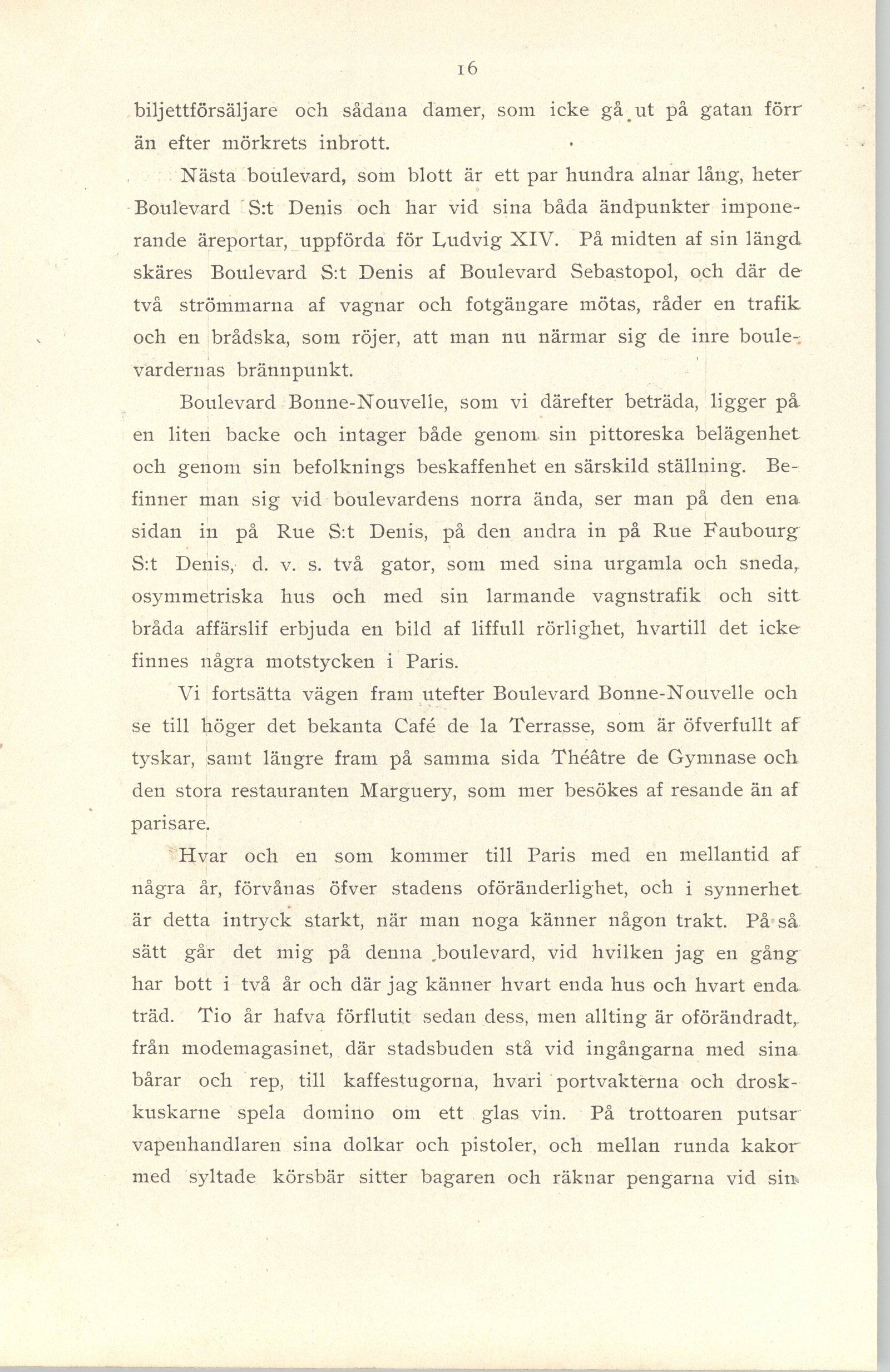 16

biljettförsäljare och sådana damer, som icke gå ut på gatan förr än efter mörkrets inbrott.

Nästa boulevard, som blott är ett par hundra alnar lång, heter Boulevard S:t Denis och har vid sina båda ändpunkter imponerande äreportar, uppförda för Ludvig XIV. På midten af sin längd skäres Boulevard S:t Denis af Boulevard Sebastopol, och där de två strömmarna af vagnar och fotgängare mötas, råder en trafik och en brådska, som röjer, att man nu närmar sig de inre boulevardernas brännpunkt.

Boulevard Bonne-Nouvelle, som vi därefter beträda, ligger på en liten backe och intager både genom sin pittoreska belägenhet och genom sin befolknings beskaffenhet en särskild ställning. Befinner man sig vid boulevardens norra ända, ser man på den ena sidan in på Rue S:t Denis, på den andra in på Rue Faubourg S:t Denis, d. v. s. två gator, som med sina urgamla och sneda, osymmetriska hus och med sin larmande vagnstrafik och sitt bråda affärslif erbjuda en bild af liffull rörlighet, hvartill det icke finnes några motstycken i Paris.

Vi fortsätta vägen fram utefter Boulevard Bonne-Nouvelle och se till höger det bekanta Café de la Terrasse, som är öfverfullt af tyskar, samt längre fram på samma sida Théâtre de Gymnase och den stora restauranten Marguery, som mer besökes af resande än af parisare.

Hvar och en som kommer till Paris med en mellantid af några år, förvånas öfver stadens oföränderlighet, och i synnerhet är detta intryck starkt, när man noga känner någon trakt. På så sätt går det mig på denna boulevard, vid hvilken jag en gång har bott i två år och där jag känner hvart enda hus och hvart enda träd. Tio år hafva förflutit sedan dess, men allting är oförändradt, från modemagasinet, där stadsbuden stå vid ingångarna med sina bårar och rep, till kaffestugorna, hvari portvakterna och droskkuskarne spela domino om ett glas vin. På trottoaren putsar vapenhandlaren sina dolkar och pistoler, och mellan runda kakor med syltade körsbär sitter bagaren och räknar pengarna vid sin